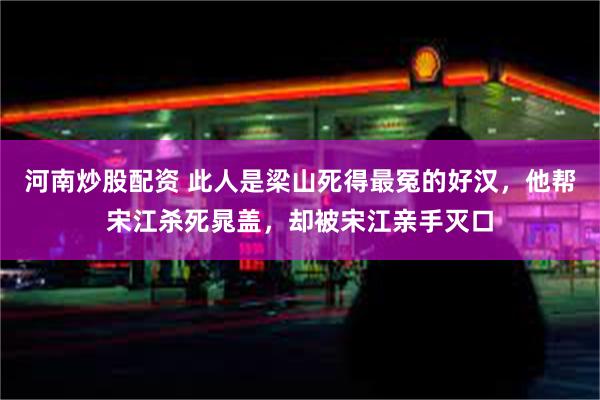 河南炒股配资 此人是梁山死得最冤的好汉，他帮宋江杀死晁盖，却被宋江亲手灭口